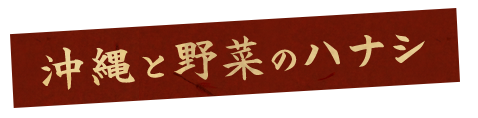 沖縄と野菜のハナシ